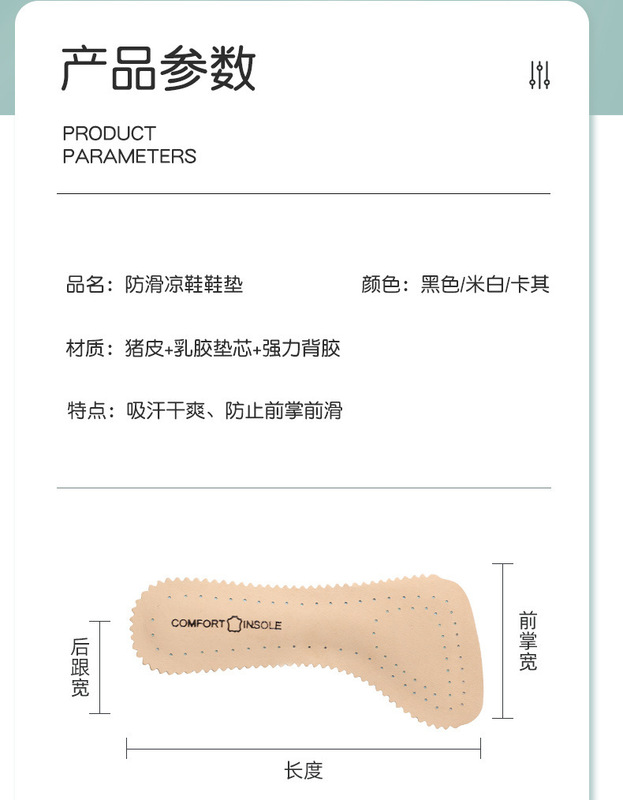 产品参数

PRODUCT
PARAMETERS

品名：防滑凉鞋鞋垫

颜色：黑色/米白/卡其

材质：猪皮+乳胶垫芯+强力背胶

特点：吸汗干爽、防止前掌前滑

COMFORT INSOLE

后跟宽

前掌宽

长度